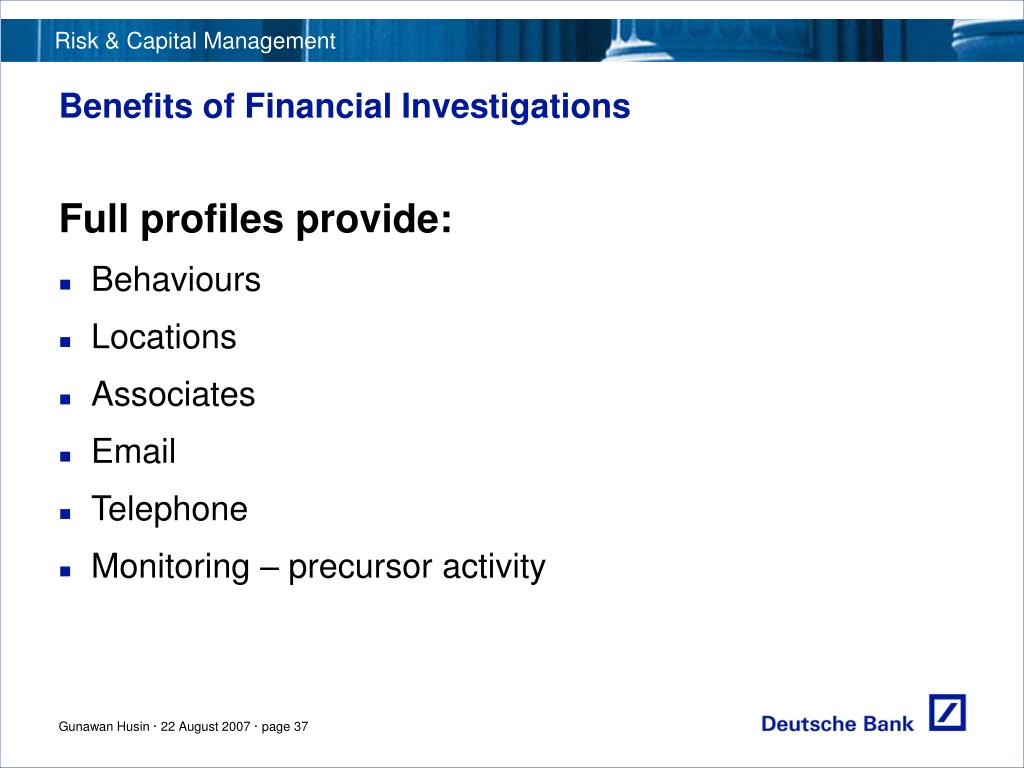 Risk & Capital Management

Benefits of Financial Investigations

Full profiles provide:

- Behaviours
- Locations
- Associates
- Email
- Telephone
- Monitoring – precursor activity

Gunawan Husin · 22 August 2007 · page 37

Deutsche Bank